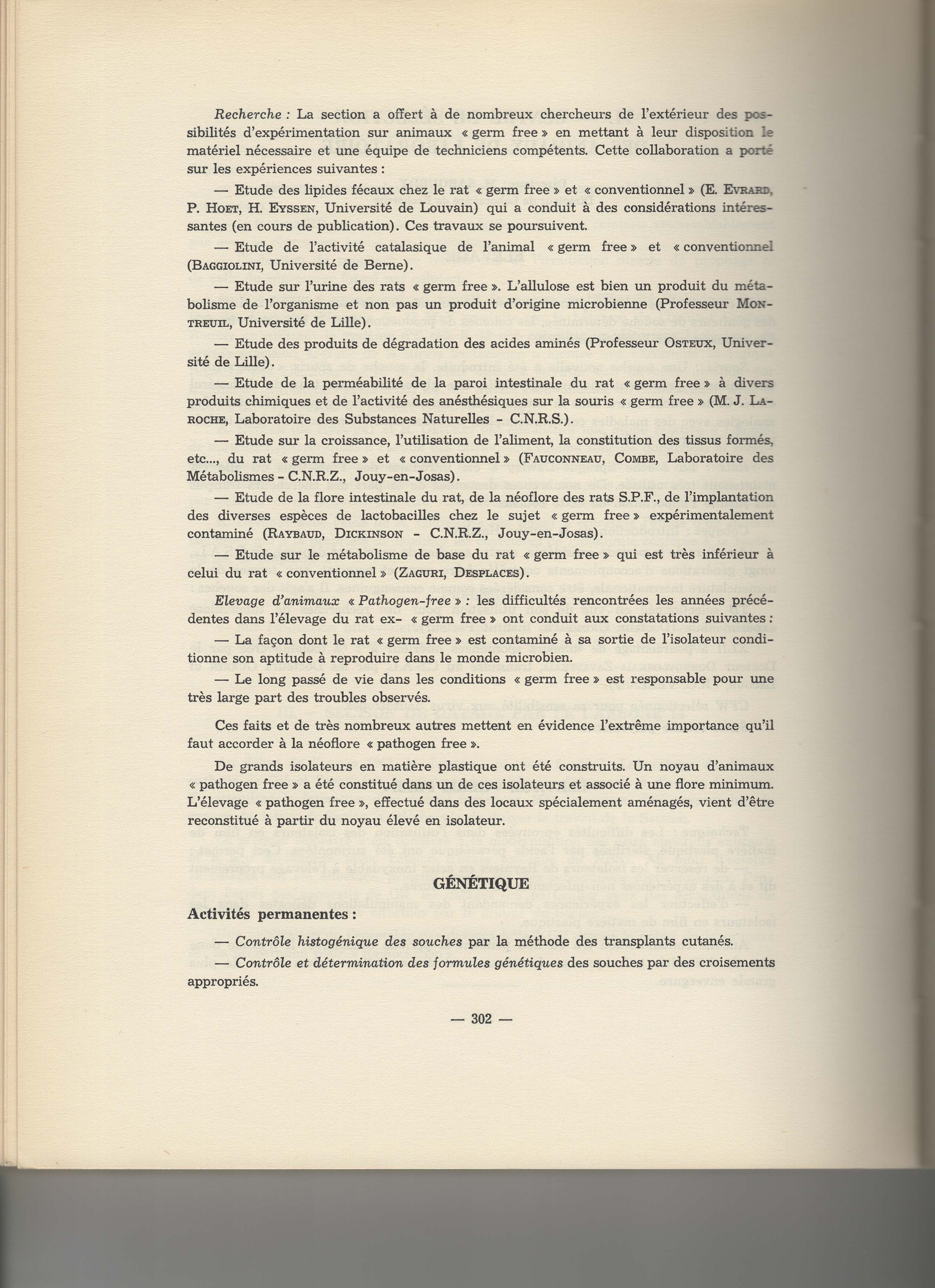 Recherche : La section a offert à de nombreux chercheurs de l'extérieur des possibilités d'expérimentation sur animaux « germ free » en mettant à leur disposition le matériel nécessaire et une équipe de techniciens compétents. Cette collaboration a porté sur les expériences suivantes :

— Etude des lipides fécaux chez le rat « germ free » et « conventionnel » (E. Evrard, P. Hoet, H. Eyssen, Université de Louvain) qui a conduit à des considérations intéressantes (en cours de publication). Ces travaux se poursuivent.

— Etude de l'activité catalasique de l'animal « germ free » et « conventionnel (Baggiolini, Université de Berne).

— Etude sur l'urine des rats « germ free ». L'allulose est bien un produit du métabolisme de l'organisme et non pas un produit d'origine microbienne (Professeur Montreuil, Université de Lille).

— Etude des produits de dégradation des acides aminés (Professeur Osteux, Université de Lille).

— Etude de la perméabilité de la paroi intestinale du rat « germ free » à divers produits chimiques et de l'activité des anésthésiques sur la souris « germ free » (M. J. Laroche, Laboratoire des Substances Naturelles - C.N.R.S.).

— Etude sur la croissance, l'utilisation de l'aliment, la constitution des tissus formés, etc..., du rat « germ free » et « conventionnel » (Fauconneau, Combe, Laboratoire des Métabolismes - C.N.R.Z., Jouy-en-Josas).

— Etude de la flore intestinale du rat, de la néoflore des rats S.P.F., de l'implantation des diverses espèces de lactobacilles chez le sujet « germ free » expérimentalement contaminé (Raybaud, Dickinson - C.N.R.Z., Jouy-en-Josas).

— Etude sur le métabolisme de base du rat « germ free » qui est très inférieur à celui du rat « conventionnel » (Zaguri, Desplaces).

Elevage d'animaux « Pathogen-free » : les difficultés rencontrées les années précédentes dans l'élevage du rat ex- « germ free » ont conduit aux constatations suivantes :

— La façon dont le rat « germ free » est contaminé à sa sortie de l'isolateur conditionne son aptitude à reproduire dans le monde microbien.

— Le long passé de vie dans les conditions « germ free » est responsable pour une très large part des troubles observés.

Ces faits et de très nombreux autres mettent en évidence l'extrême importance qu'il faut accorder à la néoflore « pathogen free ».

De grands isolateurs en matière plastique ont été construits. Un noyau d'animaux « pathogen free » a été constitué dans un de ces isolateurs et associé à une flore minimum. L'élevage « pathogen free », effectué dans des locaux spécialement aménagés, vient d'être reconstitué à partir du noyau élevé en isolateur.

GÉNÉTIQUE

Activités permanentes :

— Contrôle histogénique des souches par la méthode des transplants cutanés.

— Contrôle et détermination des formules génétiques des souches par des croisements appropriés.

— 302 —